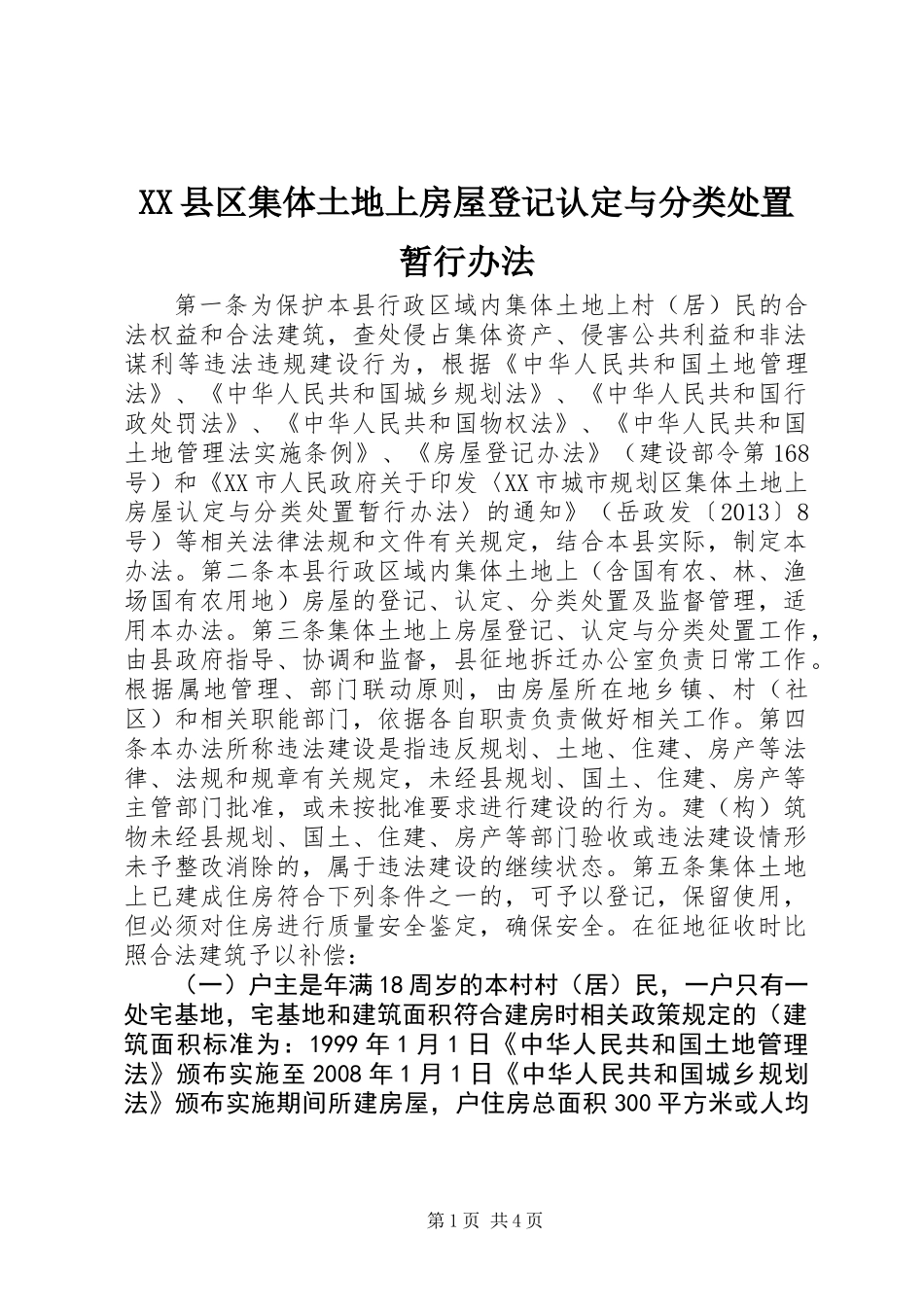 XX县区集体土地上房屋登记认定与分类处置暂行办法

第一条为保护本县行政区域内集体土地上村（居）民的合法权益和合法建筑，查处侵占集体资产、侵害公共利益和非法谋利等违法违规建设行为，根据《中华人民共和国土地管理法》、《中华人民共和国城乡规划法》、《中华人民共和国行政处罚法》、《中华人民共和国物权法》、《中华人民共和国土地管理法实施条例》、《房屋登记办法》（建设部令第168号）和《XX市人民政府关于印发〈XX市城市规划区集体土地上房屋认定与分类处置暂行办法〉的通知》（岳政发〔2013〕8号）等相关法律法规和文件有关规定，结合本县实际，制定本办法。第二条本县行政区域内集体土地上（含国有农、林、渔场国有农用地）房屋的登记、认定、分类处置及监督管理，适用本办法。第三条集体土地上房屋登记、认定与分类处置工作，由县政府指导、协调和监督，县征地拆迁办公室负责日常工作。根据属地管理、部门联动原则，由房屋所在地乡镇、村（社区）和相关职能部门，依据各自职责负责做好相关工作。第四条本办法所称违法建设是指违反规划、土地、住建、房产等法律、法规和规章有关规定，未经县规划、国土、住建、房产等主管部门批准，或未按批准要求进行建设的行为。建（构）筑物未经县规划、国土、住建、房产等部门验收或违法建设情形未予整改消除的，属于违法建设的继续状态。第五条集体土地上已建成住房符合下列条件之一的，可予以登记，保留使用，但必须对住房进行质量安全鉴定，确保安全。在征地征收时比照合法建筑予以补偿：

（一）户主是年满18周岁的本村村（居）民，一户只有一处宅基地，宅基地和建筑面积符合建房时相关政策规定的（建筑面积标准为：1999年1月1日《中华人民共和国土地管理法》颁布实施至2008年1月1日《中华人民共和国城乡规划法》颁布实施期间所建房屋，户住房总面积300平方米或人均

第1页 共4页